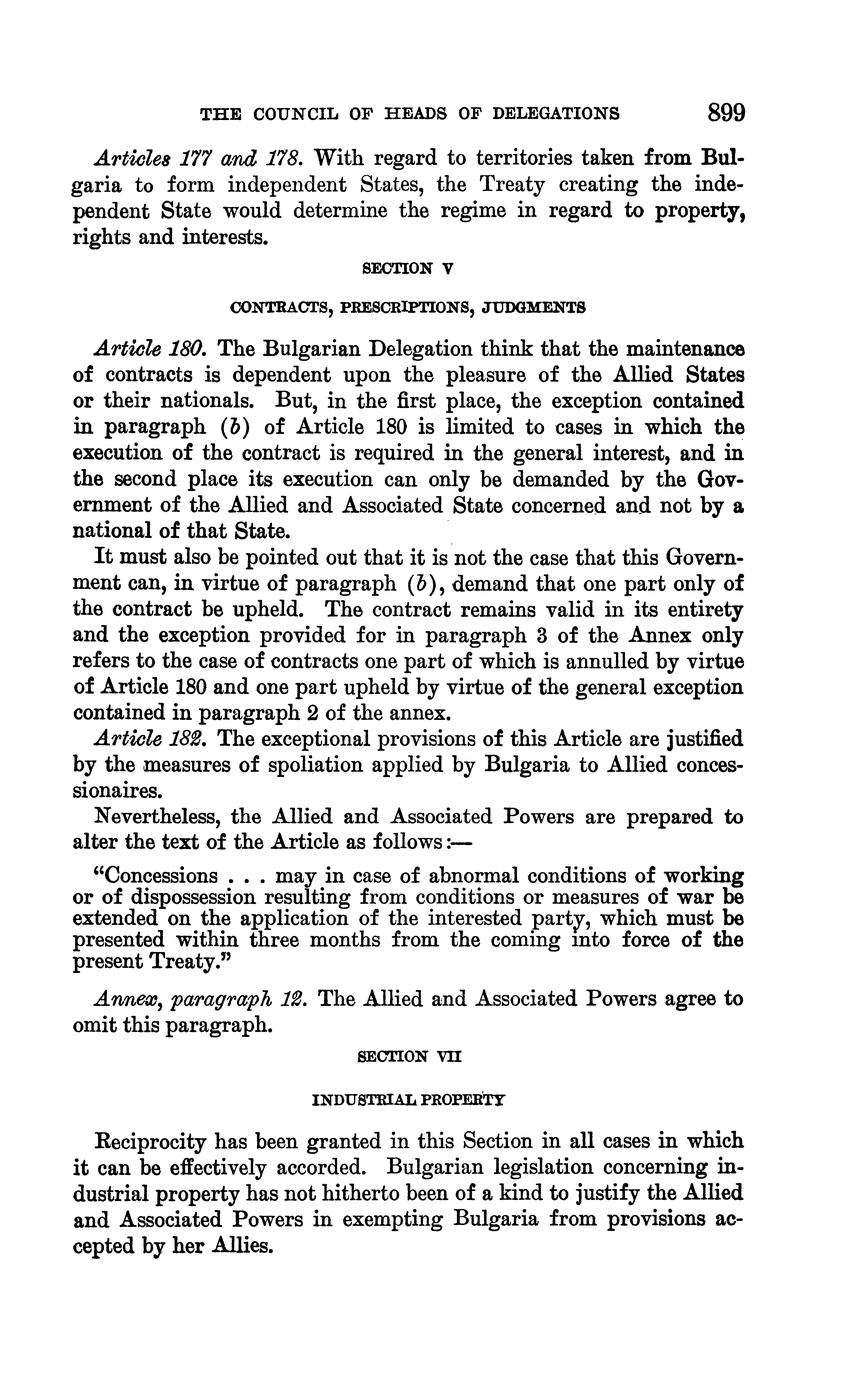 THE COUNCIL OF HEADS OF DELEGATIONS 899

Articles 177 and 178. With regard to territories taken from Bulgaria to form independent States, the Treaty creating the independent State would determine the regime in regard to property, rights and interests.

SECTION V

CONTRACTS, PRESCRIPTIONS, JUDGMENTS

Article 180. The Bulgarian Delegation think that the maintenance of contracts is dependent upon the pleasure of the Allied States or their nationals. But, in the first place, the exception contained in paragraph (b) of Article 180 is limited to cases in which the execution of the contract is required in the general interest, and in the second place its execution can only be demanded by the Government of the Allied and Associated State concerned and not by a national of that State.

It must also be pointed out that it is not the case that this Government can, in virtue of paragraph (b), demand that one part only of the contract be upheld. The contract remains valid in its entirety and the exception provided for in paragraph 3 of the Annex only refers to the case of contracts one part of which is annulled by virtue of Article 180 and one part upheld by virtue of the general exception contained in paragraph 2 of the annex.

Article 182. The exceptional provisions of this Article are justified by the measures of spoliation applied by Bulgaria to Allied concessionaires.

Nevertheless, the Allied and Associated Powers are prepared to alter the text of the Article as follows:—

"Concessions . . . may in case of abnormal conditions of working or of dispossession resulting from conditions or measures of war be extended on the application of the interested party, which must be presented within three months from the coming into force of the present Treaty."

Annex, paragraph 12. The Allied and Associated Powers agree to omit this paragraph.

SECTION VII

INDUSTRIAL PROPERTY

Reciprocity has been granted in this Section in all cases in which it can be effectively accorded. Bulgarian legislation concerning industrial property has not hitherto been of a kind to justify the Allied and Associated Powers in exempting Bulgaria from provisions accepted by her Allies.